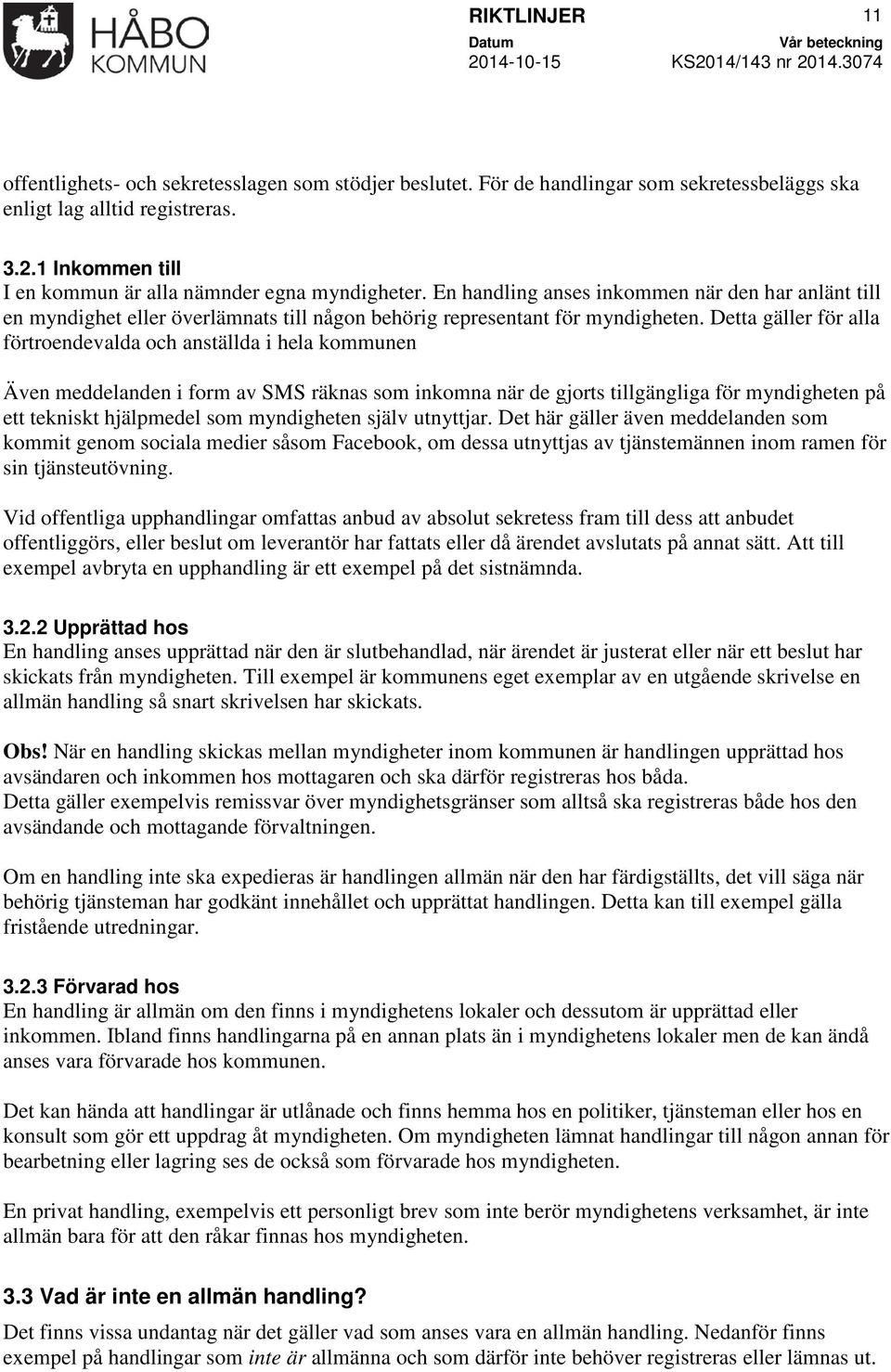 HÅBO KOMMUN

RIKTLINJER 11

Datum
2014-10-15

Vår beteckning
KS2014/143 nr 2014.3074

offentlighets- och sekretesslagen som stödjer beslutet. För de handlingar som sekretessbeläggs ska enligt lag alltid registreras.

3.2.1 Inkommen till
I en kommun är alla nämnder egna myndigheter. En handling anses inkommen när den har anlänt till en myndighet eller överlämnats till någon behörig representant för myndigheten. Detta gäller för alla förtroendevalda och anställda i hela kommunen

Även meddelanden i form av SMS räknas som inkomna när de gjorts tillgängliga för myndigheten på ett tekniskt hjälpmedel som myndigheten själv utnyttjar. Det här gäller även meddelanden som kommit genom sociala medier såsom Facebook, om dessa utnyttjas av tjänstemännen inom ramen för sin tjänsteutövning.

Vid offentliga upphandlingar omfattas anbud av absolut sekretess fram till dess att anbudet offentliggörs, eller beslut om leverantör har fattats eller då ärendet avslutats på annat sätt. Att till exempel avbryta en upphandling är ett exempel på det sistnämnda.

3.2.2 Upprättad hos
En handling anses upprättad när den är slutbehandlad, när ärendet är justerat eller när ett beslut har skickats från myndigheten. Till exempel är kommunens eget exemplar av en utgående skrivelse en allmän handling så snart skrivelsen har skickats.

Obs! När en handling skickas mellan myndigheter inom kommunen är handlingen upprättad hos avsändaren och inkommen hos mottagaren och ska därför registreras hos båda.
Detta gäller exempelvis remissvar över myndighetsgränser som alltså ska registreras både hos den avsändande och mottagande förvaltningen.

Om en handling inte ska expedieras är handlingen allmän när den har färdigställts, det vill säga när behörig tjänsteman har godkänt innehållet och upprättat handlingen. Detta kan till exempel gälla fristående utredningar.

3.2.3 Förvarad hos
En handling är allmän om den finns i myndighetens lokaler och dessutom är upprättad eller inkommen. Ibland finns handlingarna på en annan plats än i myndighetens lokaler men de kan ändå anses vara förvarade hos kommunen.

Det kan hända att handlingar är utlånade och finns hemma hos en politiker, tjänsteman eller hos en konsult som gör ett uppdrag åt myndigheten. Om myndigheten lämnat handlingar till någon annan för bearbetning eller lagring ses de också som förvarade hos myndigheten.

En privat handling, exempelvis ett personligt brev som inte berör myndighetens verksamhet, är inte allmän bara för att den råkar finnas hos myndigheten.

3.3 Vad är inte en allmän handling?
Det finns vissa undantag när det gäller vad som anses vara en allmän handling. Nedanför finns exempel på handlingar som inte är allmänna och som därför inte behöver registreras eller lämnas ut.